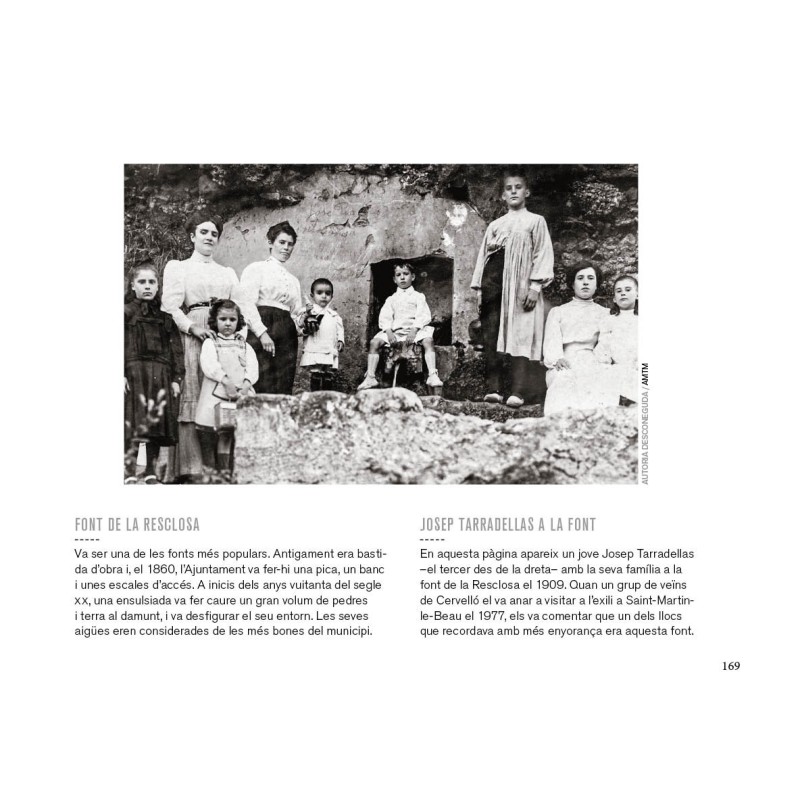 AUTORIA DESCONEGUDA / AMTM

FONT DE LA RESCLOSA
-----
Va ser una de les fonts més populars. Antigament era bastida d'obra i, el 1860, l'Ajuntament va fer-hi una pica, un banc i unes escales d'accés. A inicis dels anys vuitanta del segle XX, una ensulsiada va fer caure un gran volum de pedres i terra al damunt, i va desfigurar el seu entorn. Les seves aigües eren considerades de les més bones del municipi.

JOSEP TARRADELLAS A LA FONT
-----
En aquesta pàgina apareix un jove Josep Tarradellas –el tercer des de la dreta– amb la seva família a la font de la Resclosa el 1909. Quan un grup de veïns de Cervelló el va anar a visitar a l'exili a Saint-Martin-le-Beau el 1977, els va comentar que un dels llocs que recordava amb més enyorança era aquesta font.

169